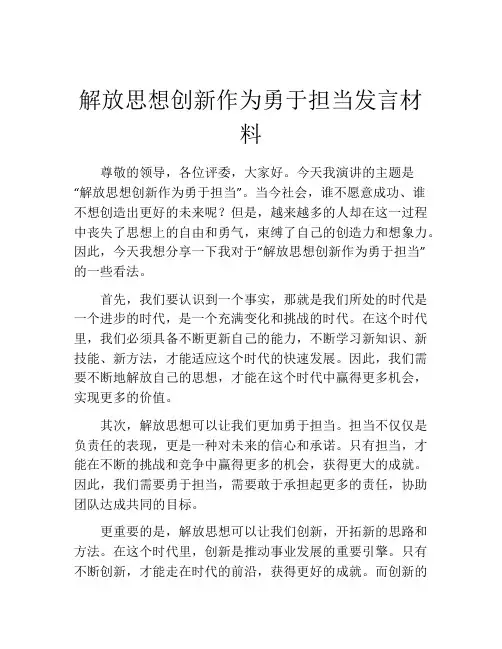 解放思想创新作为勇于担当发言材料

尊敬的领导，各位评委，大家好。今天我演讲的主题是“解放思想创新作为勇于担当”。当今社会，谁不愿意成功、谁不想创造出更好的未来呢？但是，越来越多的人却在这一过程中丧失了思想上的自由和勇气，束缚了自己的创造力和想象力。因此，今天我想分享一下我对于“解放思想创新作为勇于担当”的一些看法。

首先，我们要认识到一个事实，那就是我们所处的时代是一个进步的时代，是一个充满变化和挑战的时代。在这个时代里，我们必须具备不断更新自己的能力，不断学习新知识、新技能、新方法，才能适应这个时代的快速发展。因此，我们需要不断地解放自己的思想，才能在这个时代中赢得更多机会，实现更多的价值。

其次，解放思想可以让我们更加勇于担当。担当不仅仅是负责任的表现，更是一种对未来的信心和承诺。只有担当，才能在不断的挑战和竞争中赢得更多的机会，获得更大的成就。因此，我们需要勇于担当，需要敢于承担起更多的责任，协助团队达成共同的目标。

更重要的是，解放思想可以让我们创新，开拓新的思路和方法。在这个时代里，创新是推动事业发展的重要引擎。只有不断创新，才能走在时代的前沿，获得更好的成就。而创新的